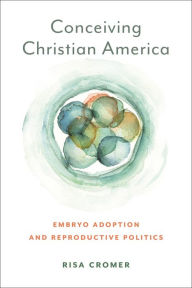 Conceiving Christian America

EMBRYO ADOPTION AND REPRODUCTIVE POLITICS

RISA CROMER